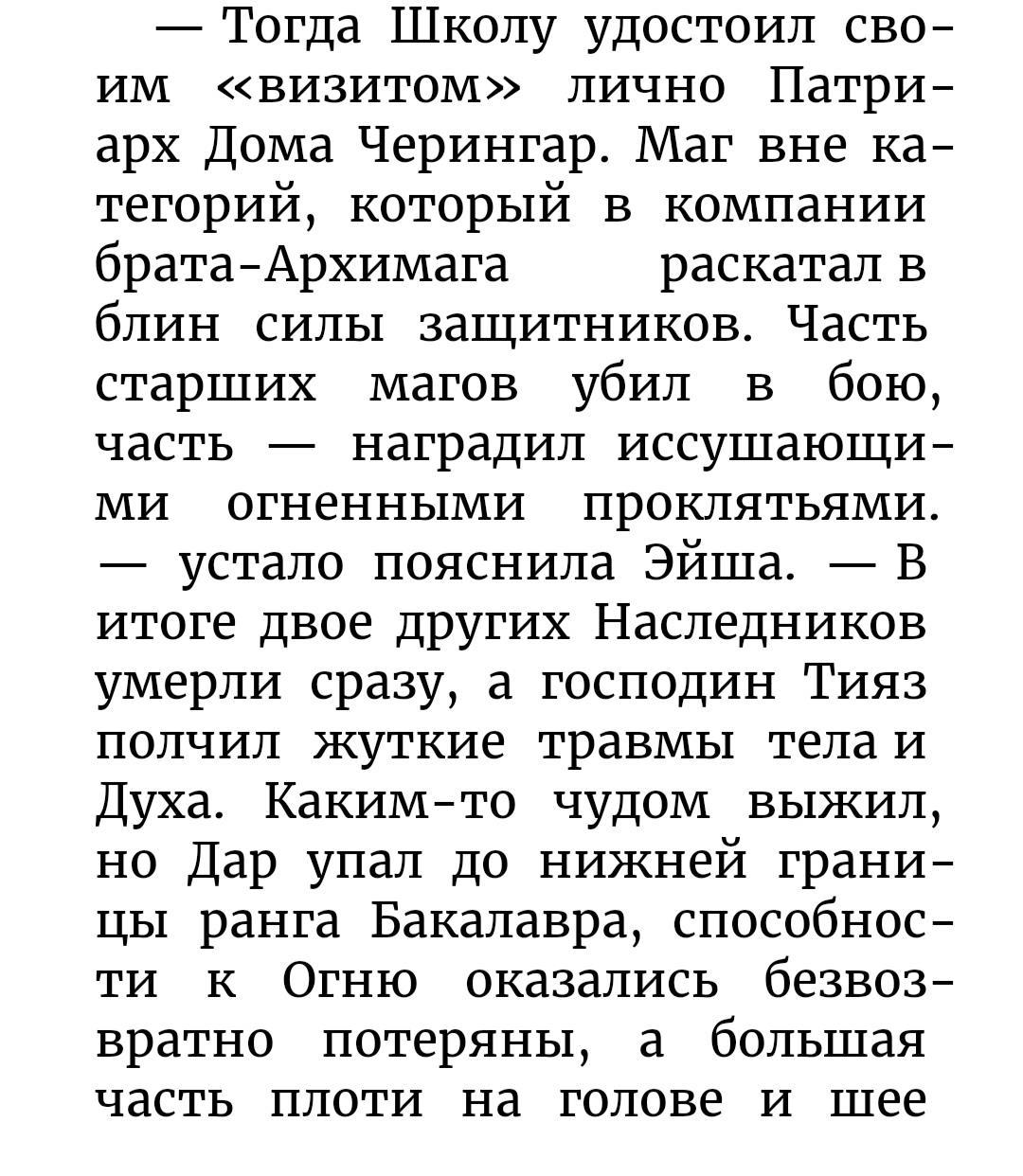 — Тогда Школу удостоил своим «визитом» лично Патриарх Дома Черингар. Маг вне категорий, который в компании брата-Архимага раскатал в блин силы защитников. Часть старших магов убил в бою, часть — наградил иссушающими огненными проклятьями. — устало пояснила Эйша. — В итоге двое других Наследников умерли сразу, а господин Тияз полчил жуткие травмы тела и Духа. Каким-то чудом выжил, но Дар упал до нижней границы ранга Бакалавра, способности к Огню оказались безвозвратно потеряны, а большая часть плоти на голове и шее